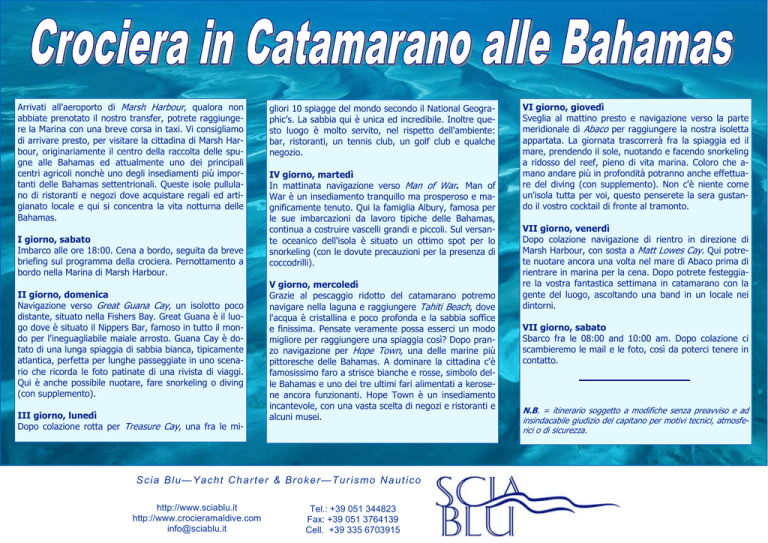 Crociera in Catamarano alle Bahamas

Arrivati all'aeroporto di Marsh Harbour, qualora non abbiate prenotato il nostro transfer, potrete raggiungere la Marina con una breve corsa in taxi. Vi consigliamo di arrivare presto, per visitare la cittadina di Marsh Harbour, originariamente il centro della raccolta delle spugne alle Bahamas ed attualmente uno dei principali centri agricoli nonchè uno degli insediamenti più importanti delle Bahamas settentrionali. Queste isole pullulano di ristoranti e negozi dove acquistare regali ed artigianato locale e qui si concentra la vita notturna delle Bahamas.

I giorno, sabato
Imbarco alle ore 18:00. Cena a bordo, seguita da breve briefing sul programma della crociera. Pernottamento a bordo nella Marina di Marsh Harbour.

II giorno, domenica
Navigazione verso Great Guana Cay, un isolotto poco distante, situato nella Fishers Bay. Great Guana è il luogo dove è situato il Nippers Bar, famoso in tutto il mondo per l'ineguagliabile maiale arrosto. Guana Cay è dotato di una lunga spiaggia di sabbia bianca, tipicamente atlantica, perfetta per lunghe passeggiate in uno scenario che ricorda le foto patinate di una rivista di viaggi. Qui è anche possibile nuotare, fare snorkeling o diving (con supplemento).

III giorno, lunedì
Dopo colazione rotta per Treasure Cay, una fra le migliori 10 spiagge del mondo secondo il National Geographic's. La sabbia qui è unica ed incredibile. Inoltre questo luogo è molto servito, nel rispetto dell'ambiente: bar, ristoranti, un tennis club, un golf club e qualche negozio.

IV giorno, martedì
In mattinata navigazione verso Man of War. Man of War è un insediamento tranquillo ma prosperoso e magnificamente tenuto. Qui la famiglia Albury, famosa per le sue imbarcazioni da lavoro tipiche delle Bahamas, continua a costruire vascelli grandi e piccoli. Sul versante oceanico dell'isola è situato un ottimo spot per lo snorkeling (con le dovute precauzioni per la presenza di coccodrilli).

V giorno, mercoledì
Grazie al pescaggio ridotto del catamarano potremo navigare nella laguna e raggiungere Tahiti Beach, dove l'acqua è cristallina e poco profonda e la sabbia soffice e finissima. Pensate veramente possa esserci un modo migliore per raggiungere una spiaggia così? Dopo pranzo navigazione per Hope Town, una delle marine più pittoresche delle Bahamas. A dominare la cittadina c'è famosissimo faro a strisce bianche e rosse, simbolo delle Bahamas e uno dei tre ultimi fari alimentati a kerosene ancora funzionanti. Hope Town è un insediamento incantevole, con una vasta scelta di negozi e ristoranti e alcuni musei.

VI giorno, giovedì
Sveglia al mattino presto e navigazione verso la parte meridionale di Abaco per raggiungere la nostra isoletta appartata. La giornata trascorrerà fra la spiaggia ed il mare, prendendo il sole, nuotando e facendo snorkeling a ridosso del reef, pieno di vita marina. Coloro che amano andare più in profondità potranno anche effettuare del diving (con supplemento). Non c'è niente come un'isola tutta per voi, questo penserete la sera gustando il vostro cocktail di fronte al tramonto.

VII giorno, venerdì
Dopo colazione navigazione di rientro in direzione di Marsh Harbour, con sosta a Matt Lowes Cay. Qui potrete nuotare ancora una volta nel mare di Abaco prima di rientrare in marina per la cena. Dopo potrete festeggiare la vostra fantastica settimana in catamarano con la gente del luogo, ascoltando una band in un locale nei dintorni.

VII giorno, sabato
Sbarco fra le 08:00 and 10:00 am. Dopo colazione ci scambieremo le mail e le foto, così da poterci tenere in contatto.

N.B. = itinerario soggetto a modifiche senza preavviso e ad insindacabile giudizio del capitano per motivi tecnici, atmosferici o di sicurezza.

Scia Blu—Yacht Charter & Broker—Turismo Nautico

http://www.sciablu.it
http://www.crocieramaldive.com
info@sciablu.it

Tel.: +39 051 344823
Fax: +39 051 3764139
Cell. +39 335 6703915

SCIA BLU